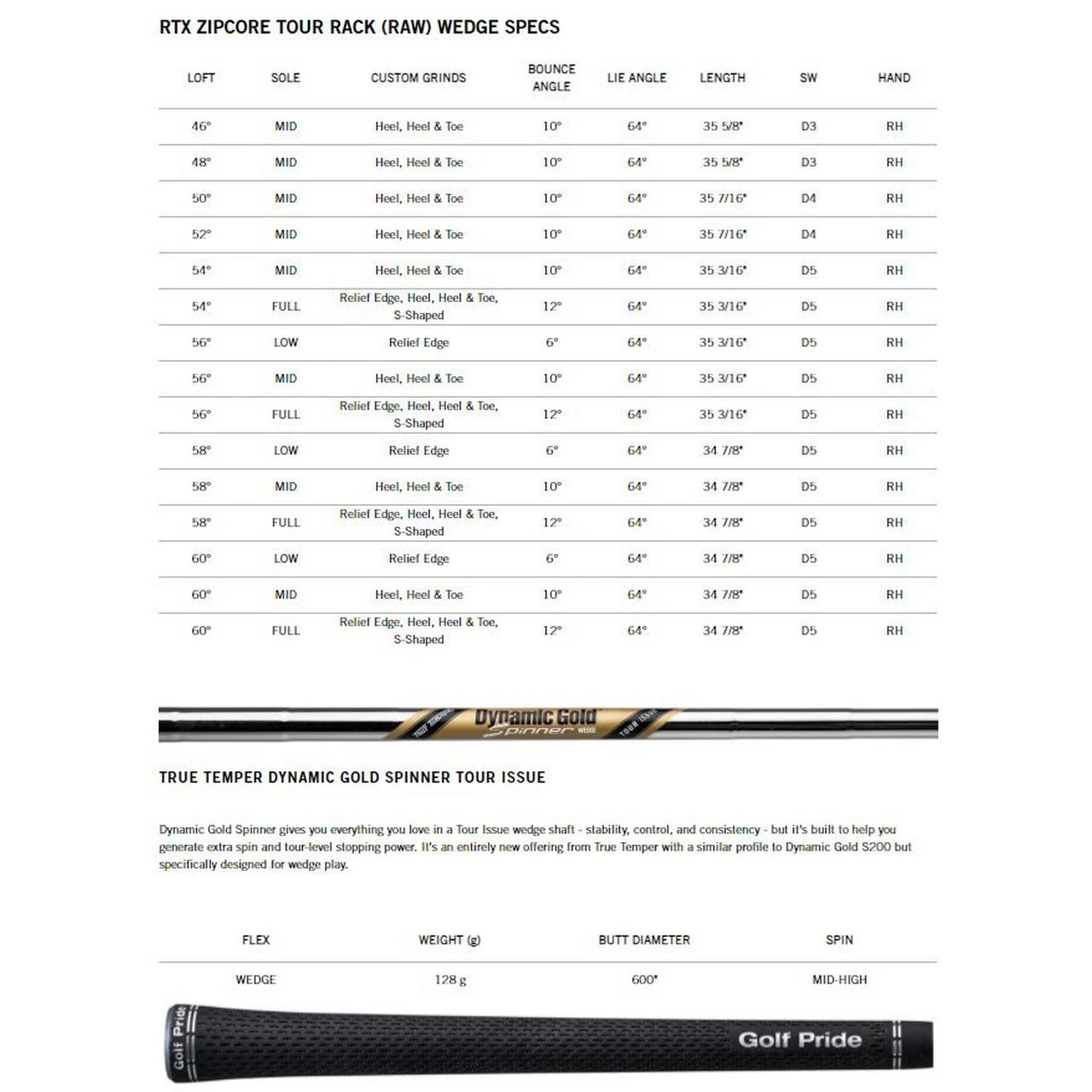 RTX ZIPCORE TOUR RACK (RAW) WEDGE SPECS

| LOFT | SOLE | CUSTOM GRINDS | BOUNCE ANGLE | LIE ANGLE | LENGTH | SW | HAND |
|---|---|---|---|---|---|---|---|
| 46° | MID | Heel, Heel & Toe | 10° | 64° | 35 5/8" | D3 | RH |
| 48° | MID | Heel, Heel & Toe | 10° | 64° | 35 5/8" | D3 | RH |
| 50° | MID | Heel, Heel & Toe | 10° | 64° | 35 7/16" | D4 | RH |
| 52° | MID | Heel, Heel & Toe | 10° | 64° | 35 7/16" | D4 | RH |
| 54° | MID | Heel, Heel & Toe | 10° | 64° | 35 3/16" | D5 | RH |
| 54° | FULL | Relief Edge, Heel, Heel & Toe, S-Shaped | 12° | 64° | 35 3/16" | D5 | RH |
| 56° | LOW | Relief Edge | 6° | 64° | 35 3/16" | D5 | RH |
| 56° | MID | Heel, Heel & Toe | 10° | 64° | 35 3/16" | D5 | RH |
| 56° | FULL | Relief Edge, Heel, Heel & Toe, S-Shaped | 12° | 64° | 35 3/16" | D5 | RH |
| 58° | LOW | Relief Edge | 6° | 64° | 34 7/8" | D5 | RH |
| 58° | MID | Heel, Heel & Toe | 10° | 64° | 34 7/8" | D5 | RH |
| 58° | FULL | Relief Edge, Heel, Heel & Toe, S-Shaped | 12° | 64° | 34 7/8" | D5 | RH |
| 60° | LOW | Relief Edge | 6° | 64° | 34 7/8" | D5 | RH |
| 60° | MID | Heel, Heel & Toe | 10° | 64° | 34 7/8" | D5 | RH |
| 60° | FULL | Relief Edge, Heel, Heel & Toe, S-Shaped | 12° | 64° | 34 7/8" | D5 | RH |

Dynamic Gold Spinner WEDGE TOUR ISSUE

TRUE TEMPER DYNAMIC GOLD SPINNER TOUR ISSUE

Dynamic Gold Spinner gives you everything you love in a Tour Issue wedge shaft - stability, control, and consistency - but it's built to help you generate extra spin and tour-level stopping power. It's an entirely new offering from True Temper with a similar profile to Dynamic Gold S200 but specifically designed for wedge play.

| FLEX | WEIGHT (g) | BUTT DIAMETER | SPIN |
|---|---|---|---|
| WEDGE | 128 g | 600" | MID-HIGH |

Golf Pride

Golf Pride